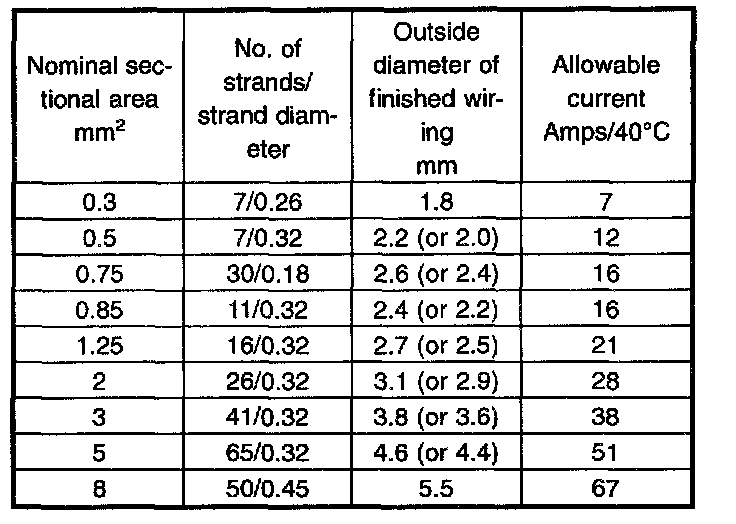 | Nominal sectional area $mm^2$ | No. of strands/ strand diameter | Outside diameter of finished wiring mm | Allowable current Amps/40°C |
|---|---|---|---|
| 0.3 | 7/0.26 | 1.8 | 7 |
| 0.5 | 7/0.32 | 2.2 (or 2.0) | 12 |
| 0.75 | 30/0.18 | 2.6 (or 2.4) | 16 |
| 0.85 | 11/0.32 | 2.4 (or 2.2) | 16 |
| 1.25 | 16/0.32 | 2.7 (or 2.5) | 21 |
| 2 | 26/0.32 | 3.1 (or 2.9) | 28 |
| 3 | 41/0.32 | 3.8 (or 3.6) | 38 |
| 5 | 65/0.32 | 4.6 (or 4.4) | 51 |
| 8 | 50/0.45 | 5.5 | 67 |